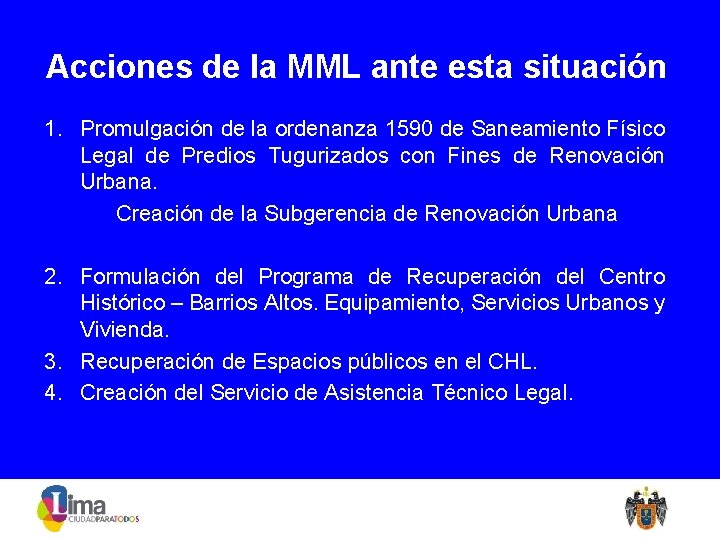 Acciones de la MML ante esta situación

1. Promulgación de la ordenanza 1590 de Saneamiento Físico Legal de Predios Tugurizados con Fines de Renovación Urbana.

Creación de la Subgerencia de Renovación Urbana

2. Formulación del Programa de Recuperación del Centro Histórico – Barrios Altos. Equipamiento, Servicios Urbanos y Vivienda.
3. Recuperación de Espacios públicos en el CHL.
4. Creación del Servicio de Asistencia Técnico Legal.

Lima
CIUDADPARATODOS